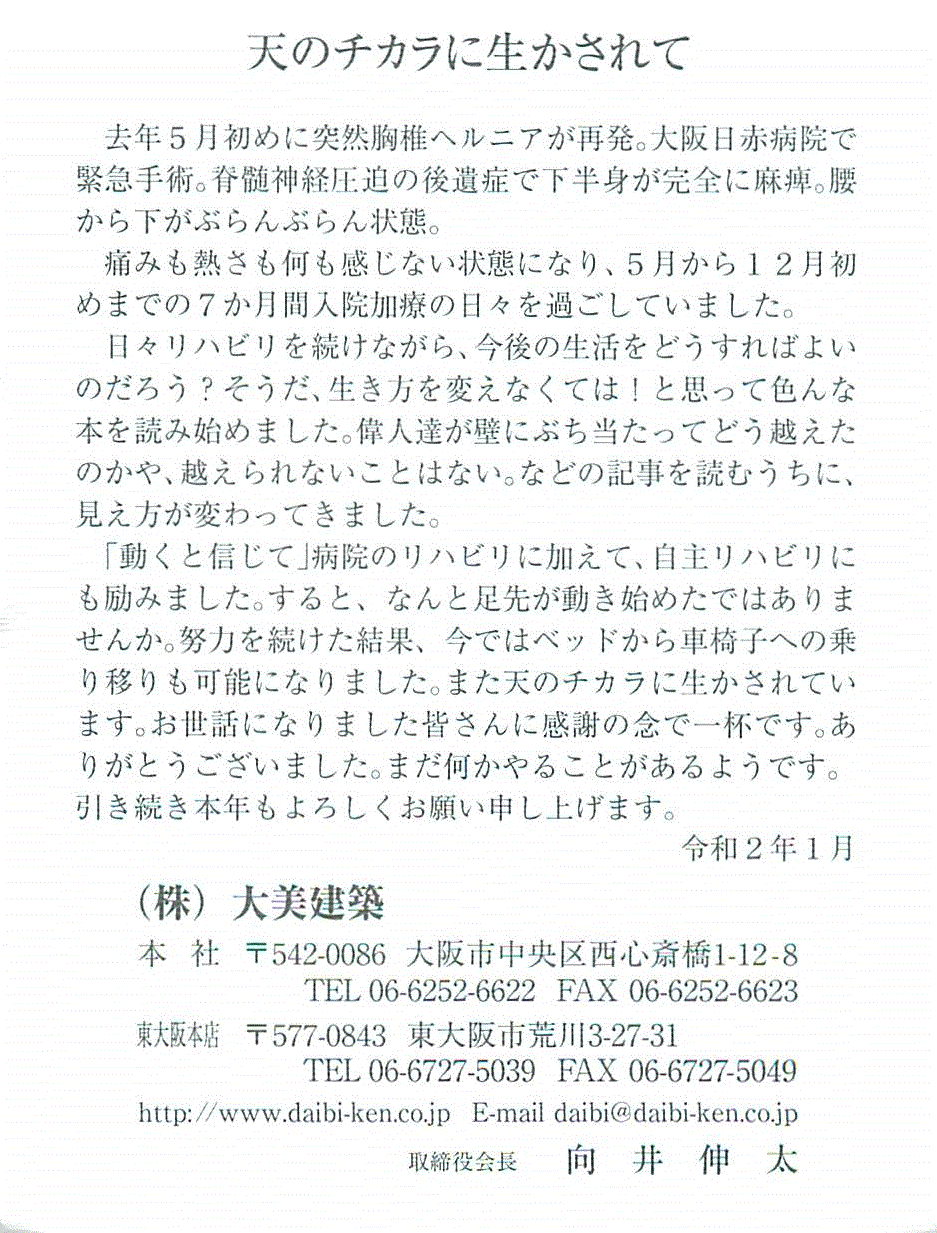 天のチカラに生かされて

去年５月初めに突然胸椎ヘルニアが再発。大阪日赤病院で緊急手術。脊髄神経圧迫の後遺症で下半身が完全に麻痺。腰から下がぶらんぶらん状態。

痛みも熱さも何も感じない状態になり、５月から１２月初めまでの７か月間入院加療の日々を過ごしていました。

日々リハビリを続けながら、今後の生活をどうすればよいのだろう？そうだ、生き方を変えなくては！と思って色んな本を読み始めました。偉人達が壁にぶち当たってどう越えたのかや、越えられないことはない。などの記事を読むうちに、見え方が変わってきました。

「動くと信じて」病院のリハビリに加えて、自主リハビリにも励みました。すると、なんと足先が動き始めたではありませんか。努力を続けた結果、今ではベッドから車椅子への乗り移りも可能になりました。また天のチカラに生かされています。お世話になりました皆さんに感謝の念で一杯です。ありがとうございました。まだ何かやることがあるようです。引き続き本年もよろしくお願い申し上げます。

令和２年１月

（株）大美建築

本　社　〒542-0086 大阪市中央区西心斎橋1-12-8
TEL 06-6252-6622 FAX 06-6252-6623

東大阪本店　〒577-0843 東大阪市荒川3-27-31
TEL 06-6727-5039 FAX 06-6727-5049

http://www.daibi-ken.co.jp E-mail daibi@daibi-ken.co.jp

取締役会長　向　井　伸　太